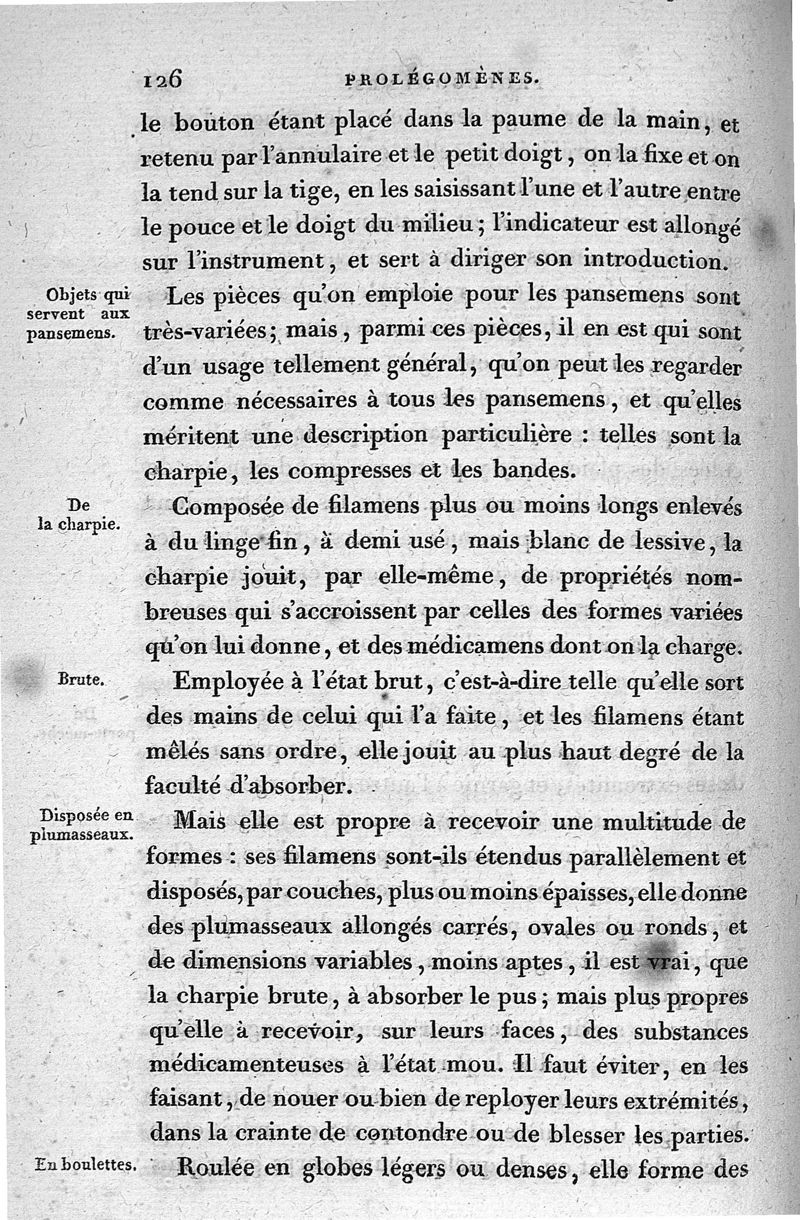 126 PROLÉGOMÈNES.

le bouton étant placé dans la paume de la main, et retenu par l'annulaire et le petit doigt, on la fixe et on la tend sur la tige, en les saisissant l'une et l'autre entre le pouce et le doigt du milieu; l'indicateur est allongé sur l'instrument, et sert à diriger son introduction.

Objets qui servent aux pansemens.

Les pièces qu'on emploie pour les pansemens sont très-variées; mais, parmi ces pièces, il en est qui sont d'un usage tellement général, qu'on peut les regarder comme nécessaires à tous les pansemens, et qu'elles méritent une description particulière : telles sont la charpie, les compresses et les bandes.

De la charpie.

Composée de filamens plus ou moins longs enlevés à du linge fin, à demi usé, mais blanc de lessive, la charpie jouit, par elle-même, de propriétés nombreuses qui s'accroissent par celles des formes variées qu'on lui donne, et des médicamens dont on la charge.

Brute.

Employée à l'état brut, c'est-à-dire telle qu'elle sort des mains de celui qui l'a faite, et les filamens étant mêlés sans ordre, elle jouit au plus haut degré de la faculté d'absorber.

Disposée en plumasseaux.

Mais elle est propre à recevoir une multitude de formes : ses filamens sont-ils étendus parallèlement et disposés, par couches, plus ou moins épaisses, elle donne des plumasseaux allongés carrés, ovales ou ronds, et de dimensions variables, moins aptes, il est vrai, que la charpie brute, à absorber le pus; mais plus propres qu'elle à recevoir, sur leurs faces, des substances médicamenteuses à l'état mou. Il faut éviter, en les faisant, de nouer ou bien de reployer leurs extrémités, dans la crainte de contondre ou de blesser les parties.

En boulettes.

Roulée en globes légers ou denses, elle forme des